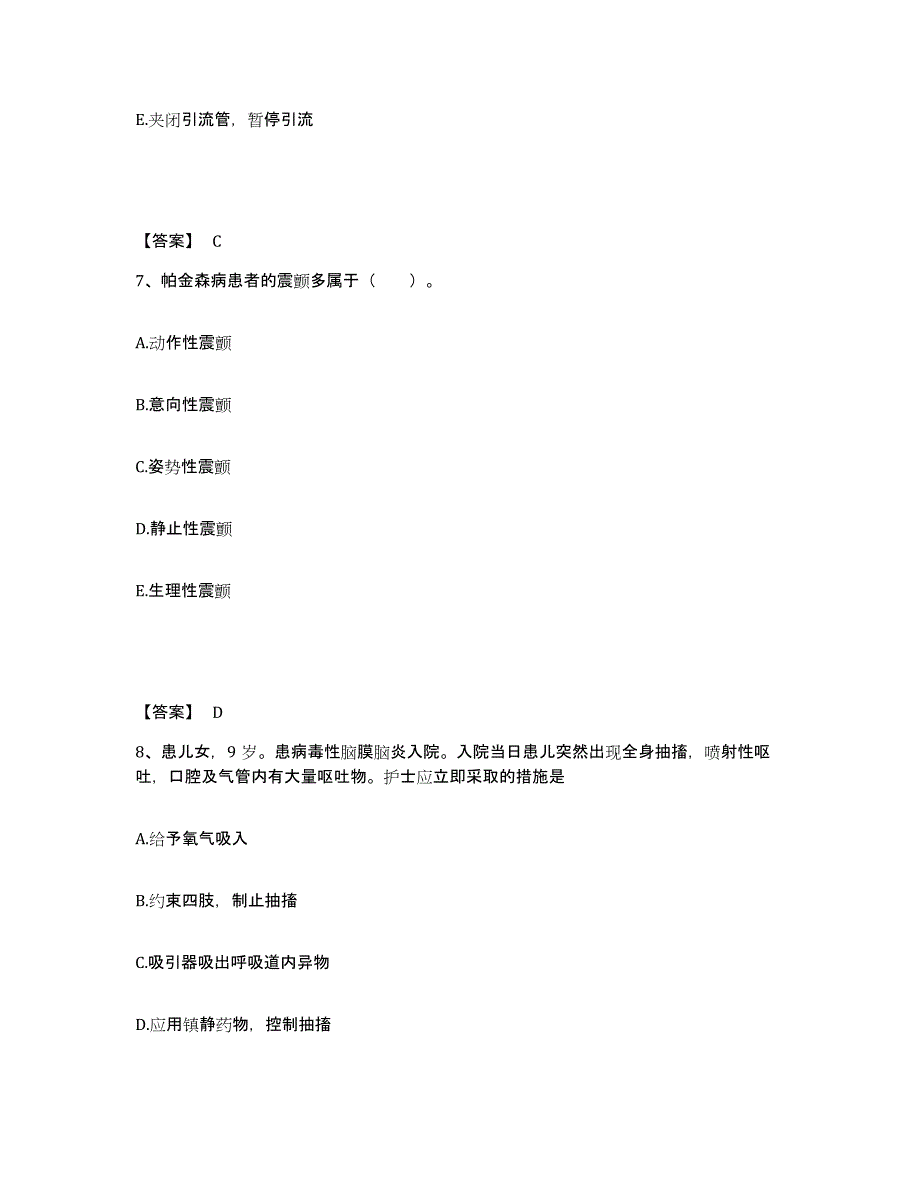 E.夹闭引流管，暂停引流

【答案】 C

7、帕金森病患者的震颤多属于（ ）。

A.动作性震颤

B.意向性震颤

C.姿势性震颤

D.静止性震颤

E.生理性震颤

【答案】 D

8、患儿女，9 岁。患病毒性脑膜脑炎入院。入院当日患儿突然出现全身抽搐，喷射性呕吐，口腔及气管内有大量呕吐物。护士应立即采取的措施是

A.给予氧气吸入

B.约束四肢，制止抽搐

C.吸引器吸出呼吸道内异物

D.应用镇静药物，控制抽搐